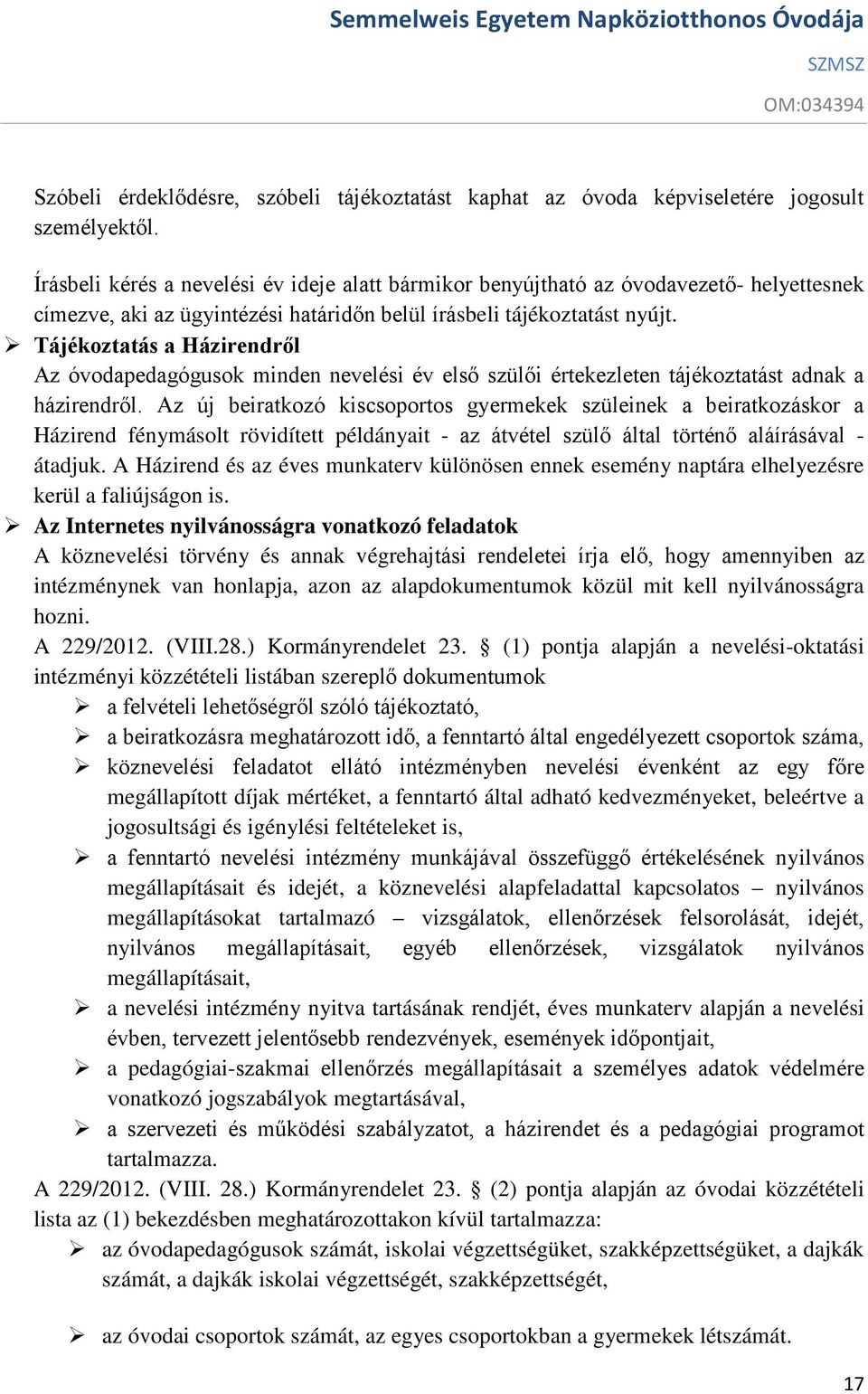 Semmelweis Egyetem Napköziotthonos Óvodája

SZMSZ

OM:034394

Szóbeli érdeklődésre, szóbeli tájékoztatást kaphat az óvoda képviseletére jogosult személyektől.

Írásbeli kérés a nevelési év ideje alatt bármikor benyújtható az óvodavezető- helyettesnek címezve, aki az ügyintézési határidőn belül írásbeli tájékoztatást nyújt.

➢ Tájékoztatás a Házirendről

Az óvodapedagógusok minden nevelési év első szülői értekezleten tájékoztatást adnak a házirendről. Az új beiratkozó kiscsoportos gyermekek szüleinek a beiratkozáskor a Házirend fénymásolt rövidített példányait - az átvétel szülő által történő aláírásával - átadjuk. A Házirend és az éves munkaterv különösen ennek esemény naptára elhelyezésre kerül a faliújságon is.

➢ Az Internetes nyilvánosságra vonatkozó feladatok

A köznevelési törvény és annak végrehajtási rendeletei írja elő, hogy amennyiben az intézménynek van honlapja, azon az alapdokumentumok közül mit kell nyilvánosságra hozni.

A 229/2012. (VIII.28.) Kormányrendelet 23. § (1) pontja alapján a nevelési-oktatási intézményi közzétételi listában szereplő dokumentumok

➢ a felvételi lehetőségről szóló tájékoztató,

➢ a beiratkozásra meghatározott idő, a fenntartó által engedélyezett csoportok száma,

➢ köznevelési feladatot ellátó intézményben nevelési évenként az egy főre megállapított díjak mértéket, a fenntartó által adható kedvezményeket, beleértve a jogosultsági és igénylési feltételeket is,

➢ a fenntartó nevelési intézmény munkájával összefüggő értékelésének nyilvános megállapításait és idejét, a köznevelési alapfeladattal kapcsolatos – nyilvános megállapításokat tartalmazó – vizsgálatok, ellenőrzések felsorolását, idejét, nyilvános megállapításait, egyéb ellenőrzések, vizsgálatok nyilvános megállapításait,

➢ a nevelési intézmény nyitva tartásának rendjét, éves munkaterv alapján a nevelési évben, tervezett jelentősebb rendezvények, események időpontjait,

➢ a pedagógiai-szakmai ellenőrzés megállapításait a személyes adatok védelmére vonatkozó jogszabályok megtartásával,

➢ a szervezeti és működési szabályzatot, a házirendet és a pedagógiai programot tartalmazza.

A 229/2012. (VIII. 28.) Kormányrendelet 23. § (2) pontja alapján az óvodai közzétételi lista az (1) bekezdésben meghatározottakon kívül tartalmazza:

➢ az óvodapedagógusok számát, iskolai végzettségüket, szakképzettségüket, a dajkák számát, a dajkák iskolai végzettségét, szakképzettségét,

➢ az óvodai csoportok számát, az egyes csoportokban a gyermekek létszámát.

17